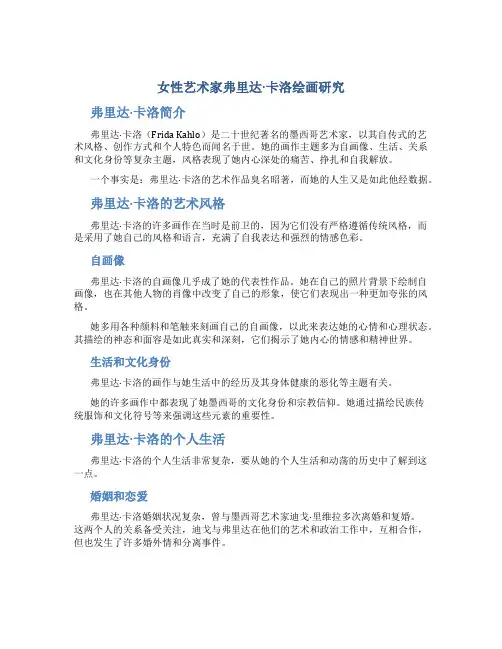 女性艺术家弗里达·卡洛绘画研究

弗里达·卡洛简介

弗里达·卡洛（Frida Kahlo）是二十世纪著名的墨西哥艺术家，以其自传式的艺术风格、创作方式和个人特色而闻名于世。她的画作主题多为自画像、生活、关系和文化身份等复杂主题，风格表现了她内心深处的痛苦、挣扎和自我解放。

一个事实是：弗里达·卡洛的艺术作品臭名昭著，而她的人生又是如此他经数据。

弗里达·卡洛的艺术风格

弗里达·卡洛的许多画作在当时是前卫的，因为它们没有严格遵循传统风格，而是采用了她自己的风格和语言，充满了自我表达和强烈的情感色彩。

自画像

弗里达·卡洛的自画像几乎成了她的代表性作品。她在自己的照片背景下绘制自画像，也在其他人物的肖像中改变了自己的形象，使它们表现出一种更加夸张的风格。

她多用各种颜料和笔触来刻画自己的自画像，以此来表达她的心情和心理状态。其描绘的神态和面容是如此真实和深刻，它们揭示了她内心的情感和精神世界。

生活和文化身份

弗里达·卡洛的画作与她生活中的经历及其身体健康的恶化等主题有关。

她的许多画作中都表现了她墨西哥的文化身份和宗教信仰。她通过描绘民族传统服饰和文化符号等来强调这些元素的重要性。

弗里达·卡洛的个人生活

弗里达·卡洛的个人生活非常复杂，要从她的个人生活和动荡的历史中了解到这一点。

婚姻和恋爱

弗里达·卡洛婚姻状况复杂，曾与墨西哥艺术家迪戈·里维拉多次离婚和复婚。这两个人的关系备受关注，迪戈与弗里达在他们的艺术和政治工作中，互相合作，但也发生了许多婚外情和分离事件。